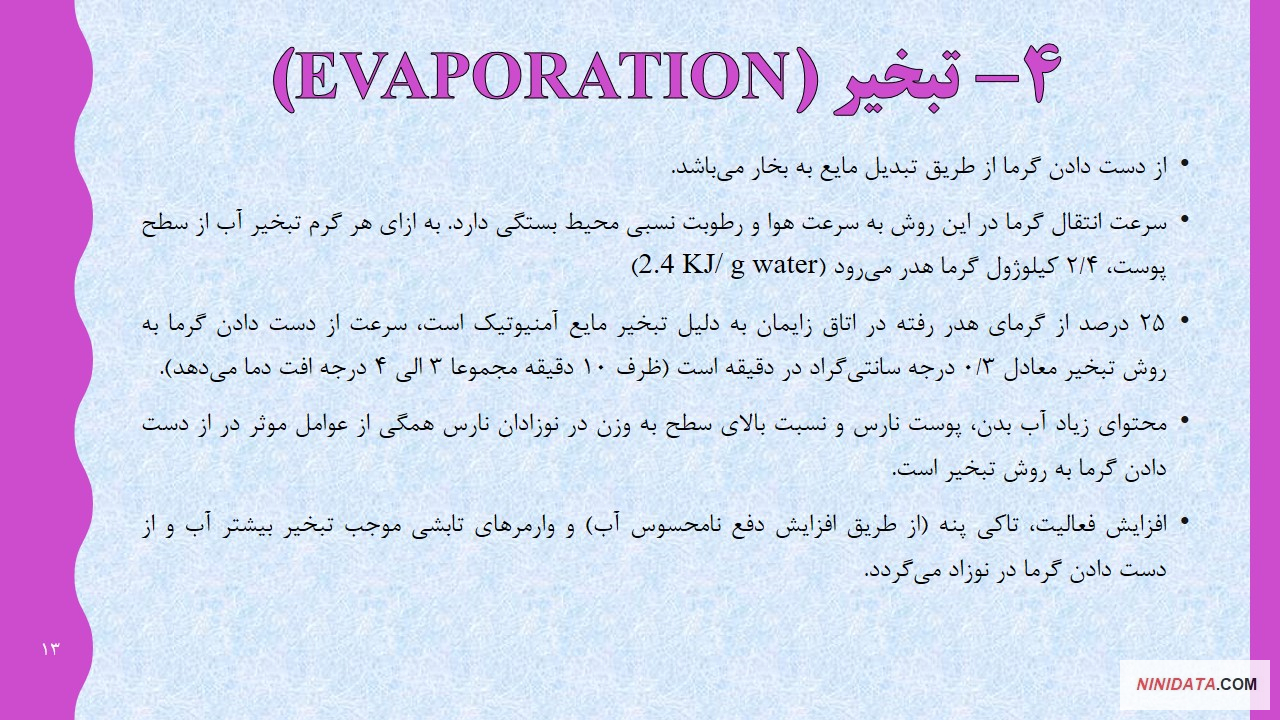 ۴– تبخیر (EVAPORATION)

• از دست دادن گرما از طریق تبدیل مایع به بخار می‌باشد.

• سرعت انتقال گرما در این روش به سرعت هوا و رطوبت نسبی محیط بستگی دارد. به ازای هر گرم تبخیر آب از سطح پوست، ۲/۴ کیلوژول گرما هدر می‌رود (2.4 KJ/ g water)

• ۲۵ درصد از گرمای هدر رفته در اتاق زایمان به دلیل تبخیر مایع آمنیوتیک است، سرعت از دست دادن گرما به روش تبخیر معادل ۰/۳ درجه سانتی‌گراد در دقیقه است (ظرف ۱۰ دقیقه مجموعا ۳ الی ۴ درجه افت دما می‌دهد).

• محتوای زیاد آب بدن، پوست نارس و نسبت بالای سطح به وزن در نوزادان نارس همگی از عوامل موثر در از دست دادن گرما به روش تبخیر است.

• افزایش فعالیت، تاکی پنه (از طریق افزایش دفع نامحسوس آب) و وارمرهای تابشی موجب تبخیر بیشتر آب و از دست دادن گرما در نوزاد می‌گردد.

۱۳

NINIDATA.COM